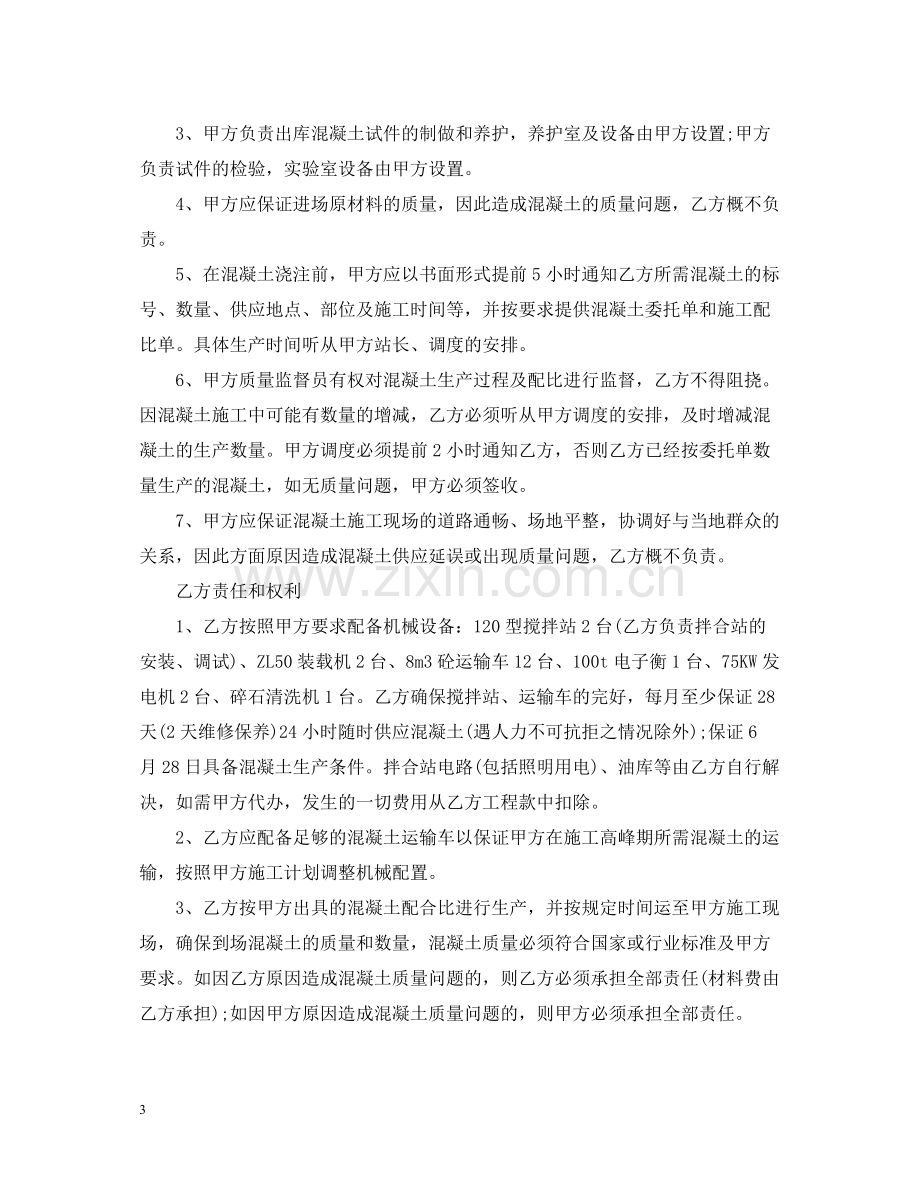 3、甲方负责出库混凝土试件的制做和养护，养护室及设备由甲方设置;甲方负责试件的检验，实验室设备由甲方设置。

4、甲方应保证进场原材料的质量，因此造成混凝土的质量问题，乙方概不负责。

5、在混凝土浇注前，甲方应以书面形式提前5小时通知乙方所需混凝土的标号、数量、供应地点、部位及施工时间等，并按要求提供混凝土委托单和施工配比单。具体生产时间听从甲方站长、调度的安排。

6、甲方质量监督员有权对混凝土生产过程及配比进行监督，乙方不得阻挠。因混凝土施工中可能有数量的增减，乙方必须听从甲方调度的安排，及时增减混凝土的生产数量。甲方调度必须提前2小时通知乙方，否则乙方已经按委托单数量生产的混凝土，如无质量问题，甲方必须签收。

7、甲方应保证混凝土施工现场的道路通畅、场地平整，协调好与当地群众的关系，因此方面原因造成混凝土供应延误或出现质量问题，乙方概不负责。

乙方责任和权利

1、乙方按照甲方要求配备机械设备：120型搅拌站2台(乙方负责拌合站的安装、调试)、ZL50装载机2台、8m3砼运输车12台、100t电子衡1台、75KW发电机2台、碎石清洗机1台。乙方确保搅拌站、运输车的完好，每月至少保证28天(2天维修保养)24小时随时供应混凝土(遇人力不可抗拒之情况除外);保证6月28日具备混凝土生产条件。拌合站电路(包括照明用电)、油库等由乙方自行解决，如需甲方代办，发生的一切费用从乙方工程款中扣除。

2、乙方应配备足够的混凝土运输车以保证甲方在施工高峰期所需混凝土的运输，按照甲方施工计划调整机械配置。

3、乙方按甲方出具的混凝土配合比进行生产，并按规定时间运至甲方施工现场，确保到场混凝土的质量和数量，混凝土质量必须符合国家或行业标准及甲方要求。如因乙方原因造成混凝土质量问题的，则乙方必须承担全部责任(材料费由乙方承担);如因甲方原因造成混凝土质量问题的，则甲方必须承担全部责任。

3

www.zixin.com.cn